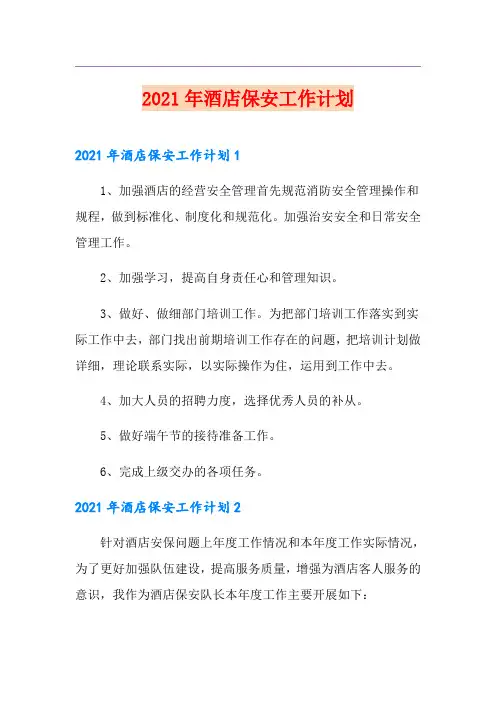 2021 年酒店保安工作计划

2021 年酒店保安工作计划 1

1、加强酒店的经营安全管理首先规范消防安全管理操作和规程，做到标准化、制度化和规范化。加强治安安全和日常安全管理工作。

2、加强学习，提高自身责任心和管理知识。

3、做好、做细部门培训工作。为把部门培训工作落实到实际工作中去，部门找出前期培训工作存在的问题，把培训计划做详细，理论联系实际，以实际操作为住，运用到工作中去。

4、加大人员的招聘力度，选择优秀人员的补从。

5、做好端午节的接待准备工作。

6、完成上级交办的各项任务。

2021 年酒店保安工作计划 2

针对酒店安保问题上年度工作情况和本年度工作实际情况，为了更好加强队伍建设，提高服务质量，增强为酒店客人服务的意识，我作为酒店保安队长本年度工作主要开展如下：